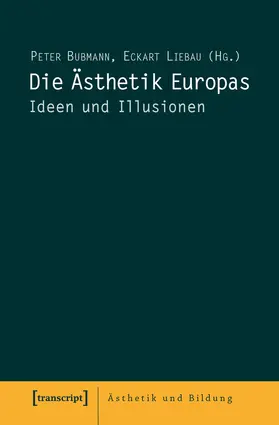 Peter Bubmann, Eckart Liebau (Hg.)
Die Ästhetik Europas
Ideen und Illusionen

[transcript]
Ästhetik und Bildung